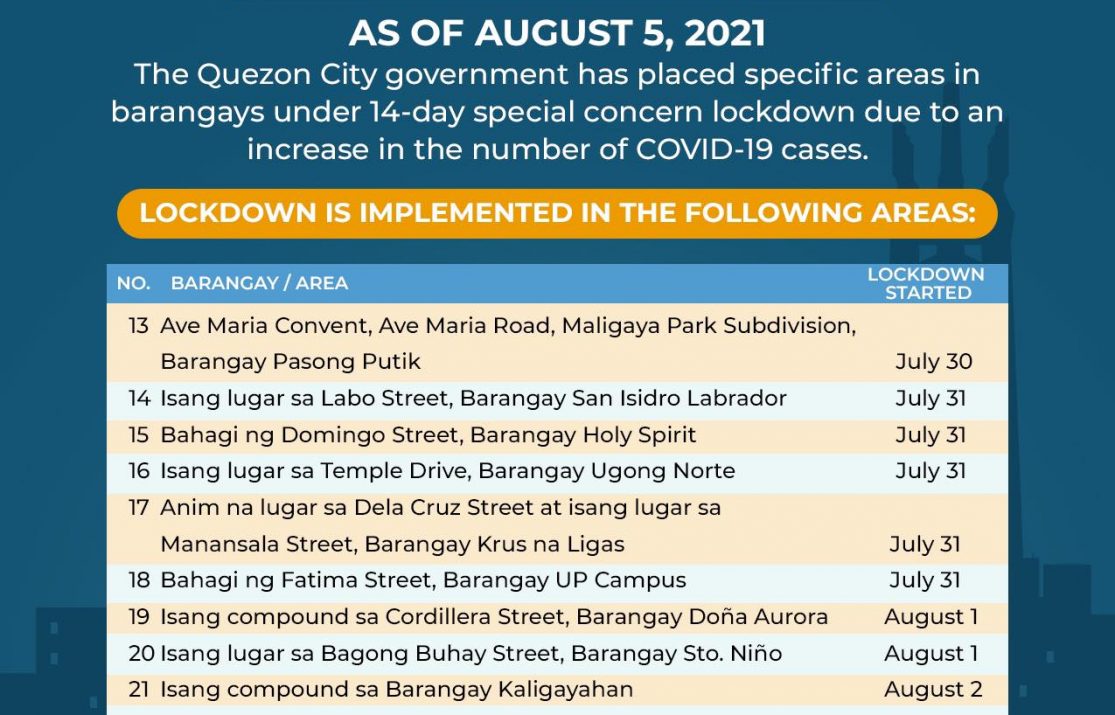 AS OF AUGUST 5, 2021

The Quezon City government has placed specific areas in barangays under 14-day special concern lockdown due to an increase in the number of COVID-19 cases.

LOCKDOWN IS IMPLEMENTED IN THE FOLLOWING AREAS:

| NO. | BARANGAY / AREA | LOCKDOWN STARTED |
|---|---|---|
| 13 | Ave Maria Convent, Ave Maria Road, Maligaya Park Subdivision, Barangay Pasong Putik | July 30 |
| 14 | Isang lugar sa Labo Street, Barangay San Isidro Labrador | July 31 |
| 15 | Bahagi ng Domingo Street, Barangay Holy Spirit | July 31 |
| 16 | Isang lugar sa Temple Drive, Barangay Ugong Norte | July 31 |
| 17 | Anim na lugar sa Dela Cruz Street at isang lugar sa Manansala Street, Barangay Krus na Ligas | July 31 |
| 18 | Bahagi ng Fatima Street, Barangay UP Campus | July 31 |
| 19 | Isang compound sa Cordillera Street, Barangay Doña Aurora | August 1 |
| 20 | Isang lugar sa Bagong Buhay Street, Barangay Sto. Niño | August 1 |
| 21 | Isang compound sa Barangay Kaligayahan | August 2 |